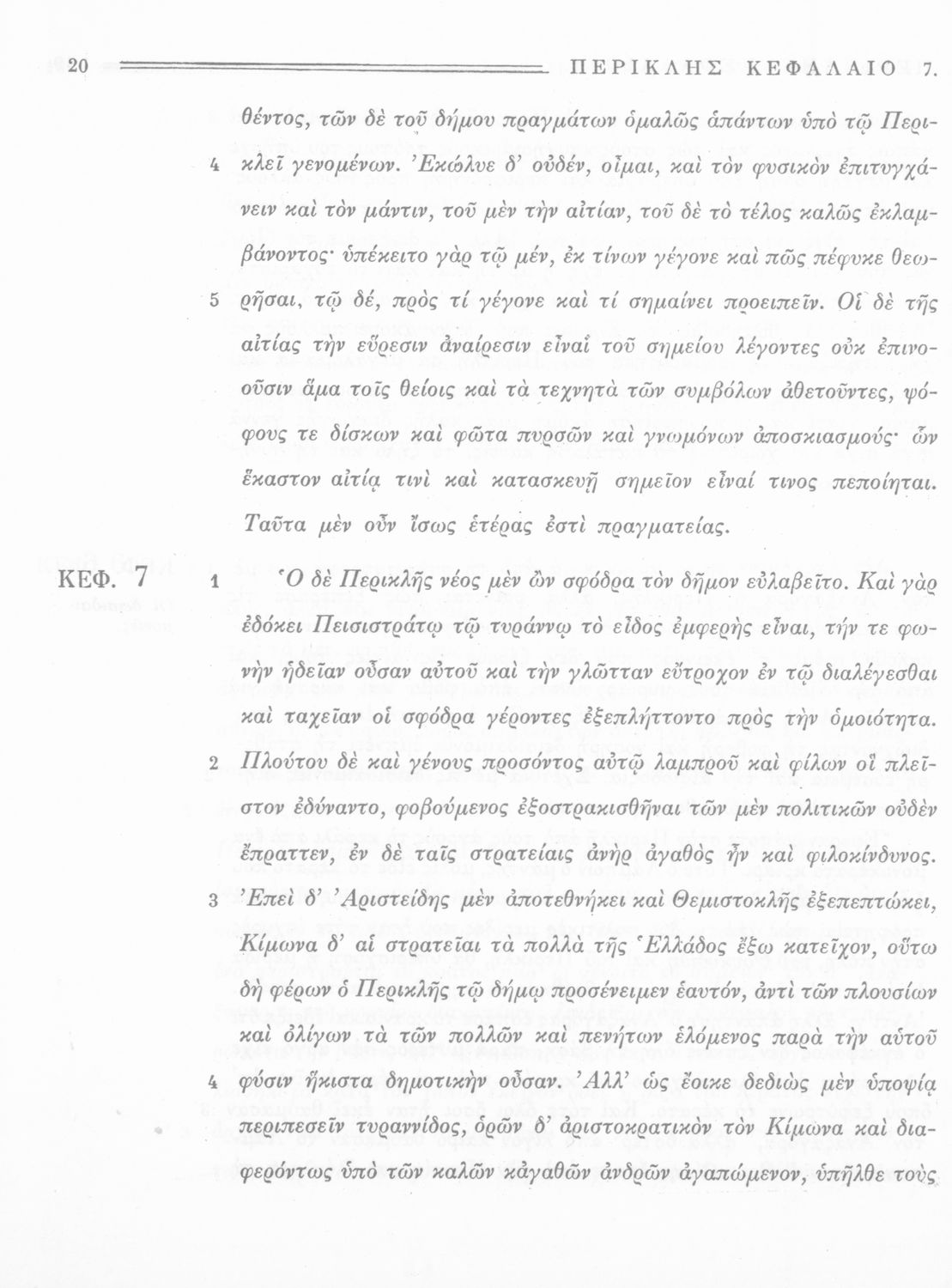 20 ΠΕΡΙΚΛΗΣ ΚΕΦΑΛΑΙΟ 7.

θέντος, τῶν δὲ τοῦ δήμου πραγμάτων ὁμαλῶς ἁπάντων ὑπὸ τῷ Περικλεῖ γενομένων. 4 Ἐκώλυε δ' οὐδέν, οἶμαι, καὶ τὸν φυσικὸν ἐπιτυγχάνειν καὶ τὸν μάντιν, τοῦ μὲν τὴν αἰτίαν, τοῦ δὲ τὸ τέλος καλῶς ἐκλαμβάνοντος· ὑπέκειτο γὰρ τῷ μέν, ἐκ τίνων γέγονε καὶ πῶς πέφυκε θεωρῆσαι, τῷ δέ, πρὸς τί γέγονε καὶ τί σημαίνει προειπεῖν. 5 Οἱ δὲ τῆς αἰτίας τὴν εὕρεσιν ἀναίρεσιν εἶναί τοῦ σημείου λέγοντες οὐκ ἐπινοοῦσιν ἅμα τοῖς θείοις καὶ τὰ τεχνητὰ τῶν συμβόλων ἀθετοῦντες, ψόφους τε δίσκων καὶ φῶτα πυρσῶν καὶ γνωμόνων ἀποσκιασμούς· ὧν ἕκαστον αἰτίᾳ τινὶ καὶ κατασκευῇ σημεῖον εἶναί τινος πεποίηται. Ταῦτα μὲν οὖν ἴσως ἑτέρας ἐστὶ πραγματείας.

ΚΕΦ. 7

1 Ὁ δὲ Περικλῆς νέος μὲν ὢν σφόδρα τὸν δῆμον εὐλαβεῖτο. Καὶ γὰρ ἐδόκει Πεισιστράτῳ τῷ τυράννῳ τὸ εἶδος ἐμφερὴς εἶναι, τήν τε φωνὴν ἡδεῖαν οὖσαν αὐτοῦ καὶ τὴν γλῶτταν εὔτροχον ἐν τῷ διαλέγεσθαι καὶ ταχεῖαν οἱ σφόδρα γέροντες ἐξεπλήττοντο πρὸς τὴν ὁμοιότητα. 2 Πλούτου δὲ καὶ γένους προσόντος αὐτῷ λαμπροῦ καὶ φίλων οἳ πλεῖστον ἐδύναντο, φοβούμενος ἐξοστρακισθῆναι τῶν μὲν πολιτικῶν οὐδὲν ἔπραττεν, ἐν δὲ ταῖς στρατείαις ἀνὴρ ἀγαθὸς ἦν καὶ φιλοκίνδυνος. 3 Ἐπεὶ δ' Ἀριστείδης μὲν ἀποτεθνήκει καὶ Θεμιστοκλῆς ἐξεπεπτώκει, Κίμωνα δ' αἱ στρατεῖαι τὰ πολλὰ τῆς Ἑλλάδος ἔξω κατεῖχον, οὕτω δὴ φέρων ὁ Περικλῆς τῷ δήμῳ προσένειμεν ἑαυτόν, ἀντὶ τῶν πλουσίων καὶ ὀλίγων τὰ τῶν πολλῶν καὶ πενήτων ἑλόμενος παρὰ τὴν αὑτοῦ φύσιν ἥκιστα δημοτικὴν οὖσαν. 4 Ἀλλ' ὡς ἔοικε δεδιὼς μὲν ὑποψίᾳ περιπεσεῖν τυραννίδος, ὁρῶν δ' ἀριστοκρατικὸν τὸν Κίμωνα καὶ διαφερόντως ὑπὸ τῶν καλῶν κἀγαθῶν ἀνδρῶν ἀγαπώμενον, ὑπῆλθε τοὺς